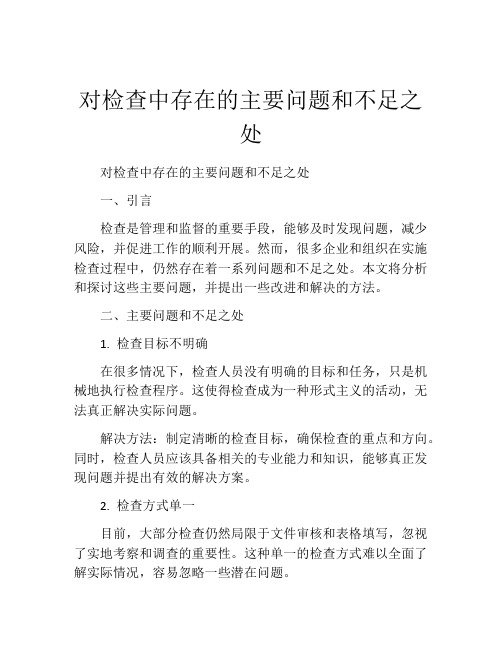 对检查中存在的主要问题和不足之处

对检查中存在的主要问题和不足之处

一、引言

检查是管理和监督的重要手段，能够及时发现问题，减少风险，并促进工作的顺利开展。然而，很多企业和组织在实施检查过程中，仍然存在着一系列问题和不足之处。本文将分析和探讨这些主要问题，并提出一些改进和解决的方法。

二、主要问题和不足之处

1. 检查目标不明确

在很多情况下，检查人员没有明确的目标和任务，只是机械地执行检查程序。这使得检查成为一种形式主义的活动，无法真正解决实际问题。

解决方法：制定清晰的检查目标，确保检查的重点和方向。同时，检查人员应该具备相关的专业能力和知识，能够真正发现问题并提出有效的解决方案。

2. 检查方式单一

目前，大部分检查仍然局限于文件审核和表格填写，忽视了实地考察和调查的重要性。这种单一的检查方式难以全面了解实际情况，容易忽略一些潜在问题。